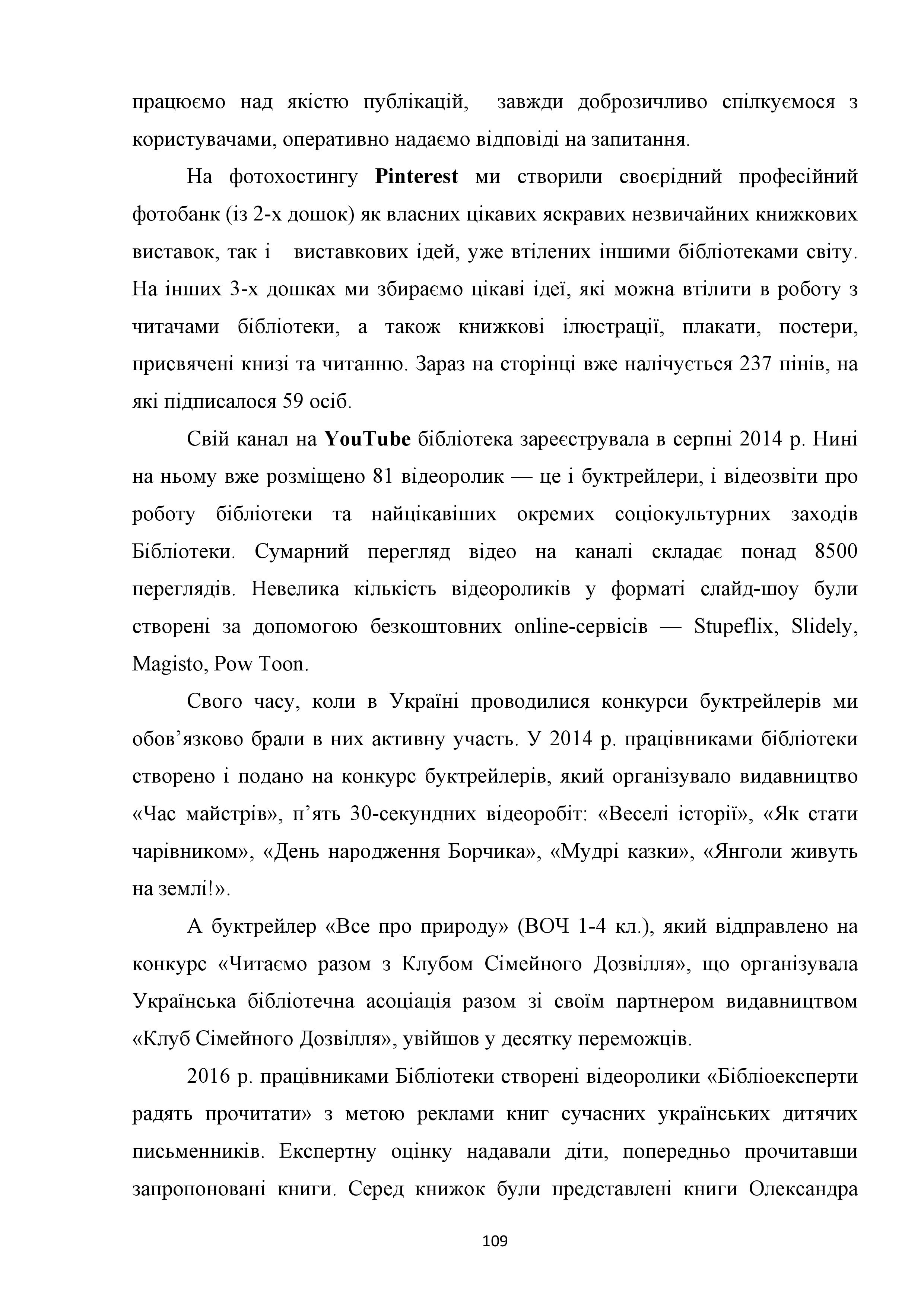 працюємо над якістю публікацій, завжди доброзичливо спілкуємося з користувачами, оперативно надаємо відповіді на запитання.

На фотохостингу Pinterest ми створили своєрідний професійний фотобанк (із 2-х дошок) як власних цікавих яскравих незвичайних книжкових виставок, так і виставкових ідей, уже втілених іншими бібліотеками світу. На інших 3-х дошках ми збираємо цікаві ідеї, які можна втілити в роботу з читачами бібліотеки, а також книжкові ілюстрації, плакати, постери, присвячені книзі та читанню. Зараз на сторінці вже налічується 237 пінів, на які підписалося 59 осіб.

Свій канал на YouTube бібліотека зареєструвала в серпні 2014 р. Нині на ньому вже розміщено 81 відеоролик — це і буктрейлери, і відеозвіти про роботу бібліотеки та найцікавіших окремих соціокультурних заходів Бібліотеки. Сумарний перегляд відео на каналі складає понад 8500 переглядів. Невелика кількість відеороликів у форматі слайд-шоу були створені за допомогою безкоштовних online-сервісів — Stupeflix, Slidely, Magisto, Pow Toon.

Свого часу, коли в Україні проводилися конкурси буктрейлерів ми обов’язково брали в них активну участь. У 2014 р. працівниками бібліотеки створено і подано на конкурс буктрейлерів, який організувало видавництво «Час майстрів», п’ять 30-секундних відеоробіт: «Веселі історії», «Як стати чарівником», «День народження Борчика», «Мудрі казки», «Янголи живуть на землі!».

А буктрейлер «Все про природу» (ВОЧ 1-4 кл.), який відправлено на конкурс «Читаємо разом з Клубом Сімейного Дозвілля», що організувала Українська бібліотечна асоціація разом зі своїм партнером видавництвом «Клуб Сімейного Дозвілля», увійшов у десятку переможців.

2016 р. працівниками Бібліотеки створені відеоролики «Бібліоексперти радять прочитати» з метою реклами книг сучасних українських дитячих письменників. Експертну оцінку надавали діти, попередньо прочитавши запропоновані книги. Серед книжок були представлені книги Олександра

109